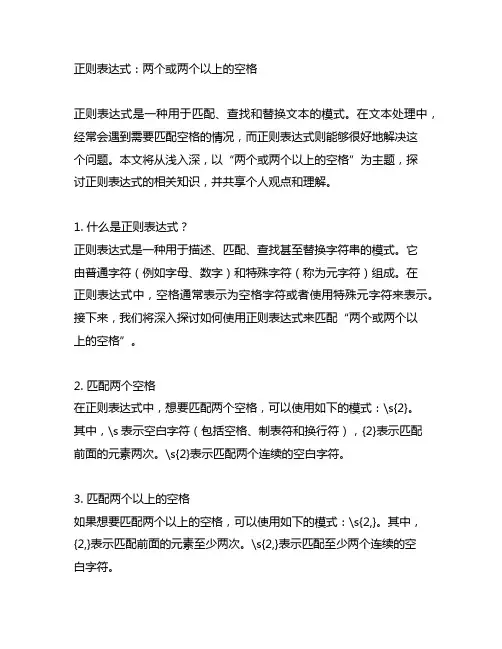 正则表达式：两个或两个以上的空格

正则表达式是一种用于匹配、查找和替换文本的模式。在文本处理中，经常会遇到需要匹配空格的情况，而正则表达式则能够很好地解决这个问题。本文将从浅入深，以“两个或两个以上的空格”为主题，探讨正则表达式的相关知识，并共享个人观点和理解。

1. 什么是正则表达式？
正则表达式是一种用于描述、匹配、查找甚至替换字符串的模式。它由普通字符（例如字母、数字）和特殊字符（称为元字符）组成。在正则表达式中，空格通常表示为空格字符或者使用特殊元字符来表示。接下来，我们将深入探讨如何使用正则表达式来匹配“两个或两个以上的空格”。

2. 匹配两个空格
在正则表达式中，想要匹配两个空格，可以使用如下的模式：\s{2}。其中，\s 表示空白字符（包括空格、制表符和换行符），{2}表示匹配前面的元素两次。\s{2}表示匹配两个连续的空白字符。

3. 匹配两个以上的空格
如果想要匹配两个以上的空格，可以使用如下的模式：\s{2,}。其中，{2,}表示匹配前面的元素至少两次。\s{2,}表示匹配至少两个连续的空白字符。